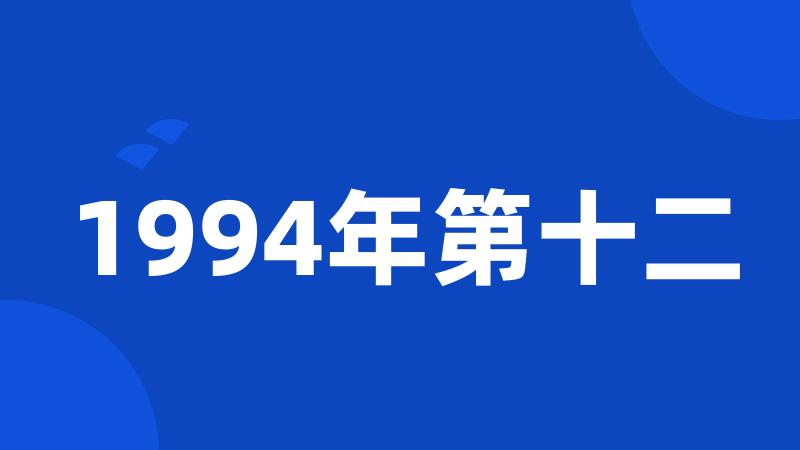 1994年第十二